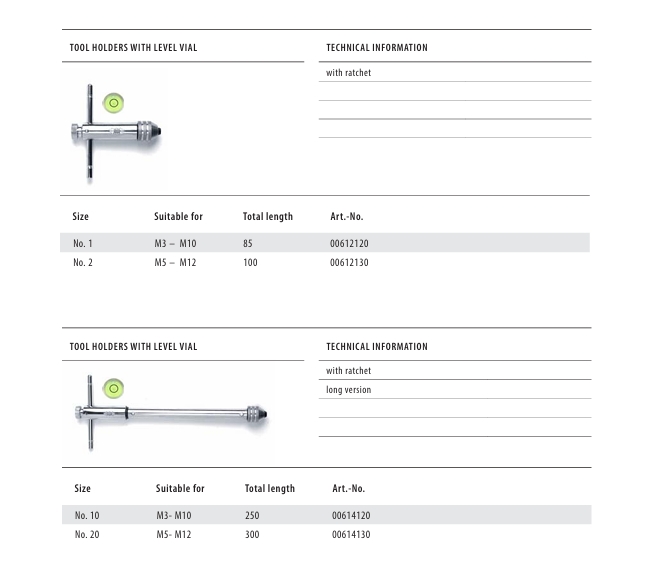 TOOL HOLDERS WITH LEVEL VIAL

TECHNICAL INFORMATION

with ratchet

| Size | Suitable for | Total length | Art.-No. |
|---|---|---|---|
| No. 1 | M3 – M10 | 85 | 00612120 |
| No. 2 | M5 – M12 | 100 | 00612130 |

TOOL HOLDERS WITH LEVEL VIAL

TECHNICAL INFORMATION

with ratchet

long version

| Size | Suitable for | Total length | Art.-No. |
|---|---|---|---|
| No. 10 | M3- M10 | 250 | 00614120 |
| No. 20 | M5- M12 | 300 | 00614130 |